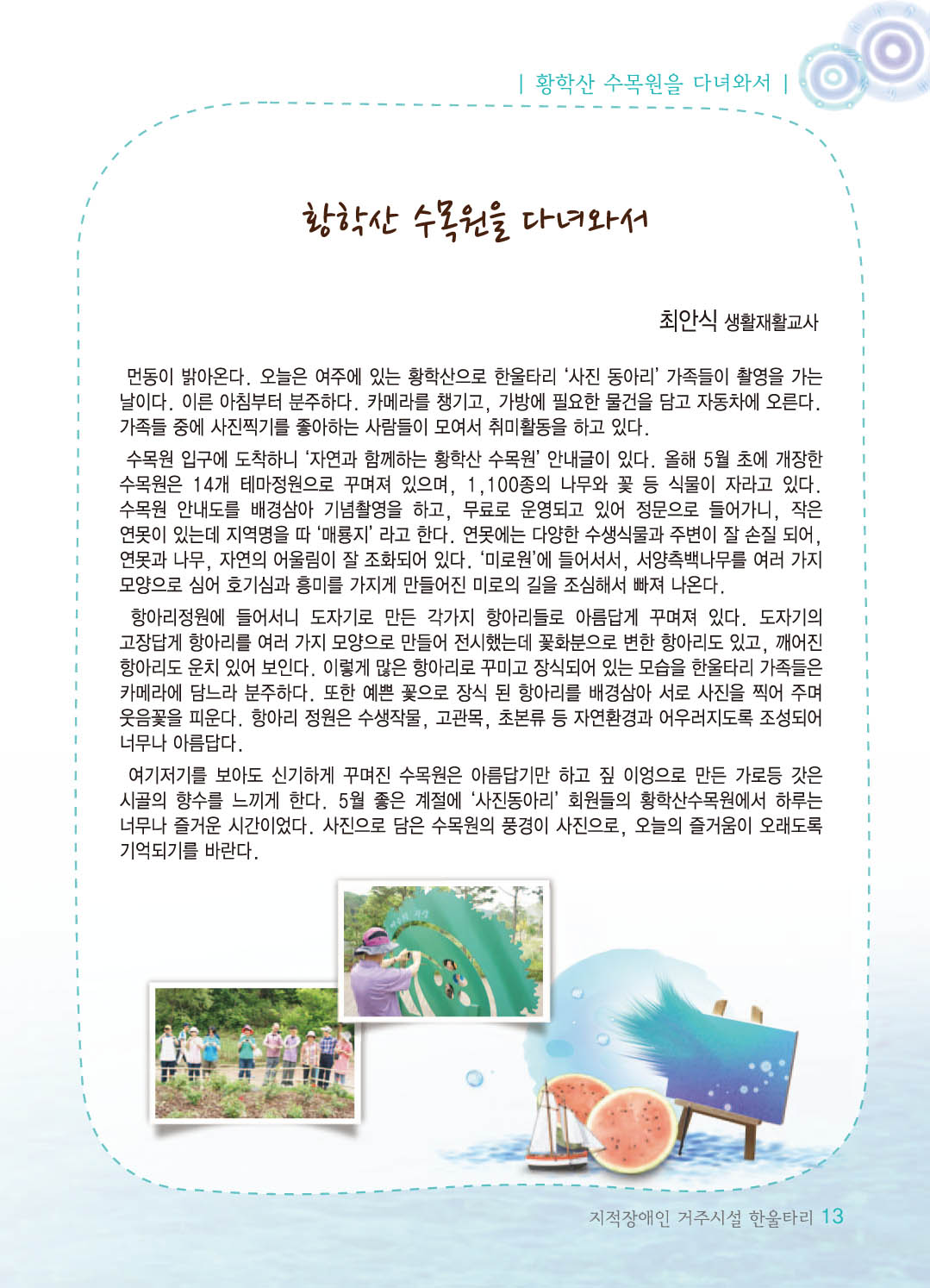 | 황학산 수목원을 다녀와서 |

황학산 수목원을 다녀와서

최안식 생활재활교사

먼동이 밝아온다. 오늘은 여주에 있는 황학산으로 한울타리 '사진 동아리' 가족들이 촬영을 가는 날이다. 이른 아침부터 분주하다. 카메라를 챙기고, 가방에 필요한 물건을 담고 자동차에 오른다. 가족들 중에 사진찍기를 좋아하는 사람들이 모여서 취미활동을 하고 있다.

수목원 입구에 도착하니 '자연과 함께하는 황학산 수목원' 안내글이 있다. 올해 5월 초에 개장한 수목원은 14개 테마정원으로 꾸며져 있으며, 1,100종의 나무와 꽃 등 식물이 자라고 있다. 수목원 안내도를 배경삼아 기념촬영을 하고, 무료로 운영되고 있어 정문으로 들어가니, 작은 연못이 있는데 지역명을 따 '매룡지' 라고 한다. 연못에는 다양한 수생식물과 주변이 잘 손질 되어, 연못과 나무, 자연의 어울림이 잘 조화되어 있다. '미로원'에 들어서서, 서양측백나무를 여러 가지 모양으로 심어 호기심과 흥미를 가지게 만들어진 미로의 길을 조심해서 빠져 나온다.

항아리정원에 들어서니 도자기로 만든 각가지 항아리들로 아름답게 꾸며져 있다. 도자기의 고장답게 항아리를 여러 가지 모양으로 만들어 전시했는데 꽃화분으로 변한 항아리도 있고, 깨어진 항아리도 운치 있어 보인다. 이렇게 많은 항아리로 꾸미고 장식되어 있는 모습을 한울타리 가족들은 카메라에 담느라 분주하다. 또한 예쁜 꽃으로 장식 된 항아리를 배경삼아 서로 사진을 찍어 주며 웃음꽃을 피운다. 항아리 정원은 수생작물, 고관목, 초본류 등 자연환경과 어우러지도록 조성되어 너무나 아름답다.

여기저기를 보아도 신기하게 꾸며진 수목원은 아름답기만 하고 짚 이엉으로 만든 가로등 갓은 시골의 향수를 느끼게 한다. 5월 좋은 계절에 '사진동아리' 회원들의 황학산수목원에서 하루는 너무나 즐거운 시간이었다. 사진으로 담은 수목원의 풍경이 사진으로, 오늘의 즐거움이 오래도록 기억되기를 바란다.

지적장애인 거주시설 한울타리 13